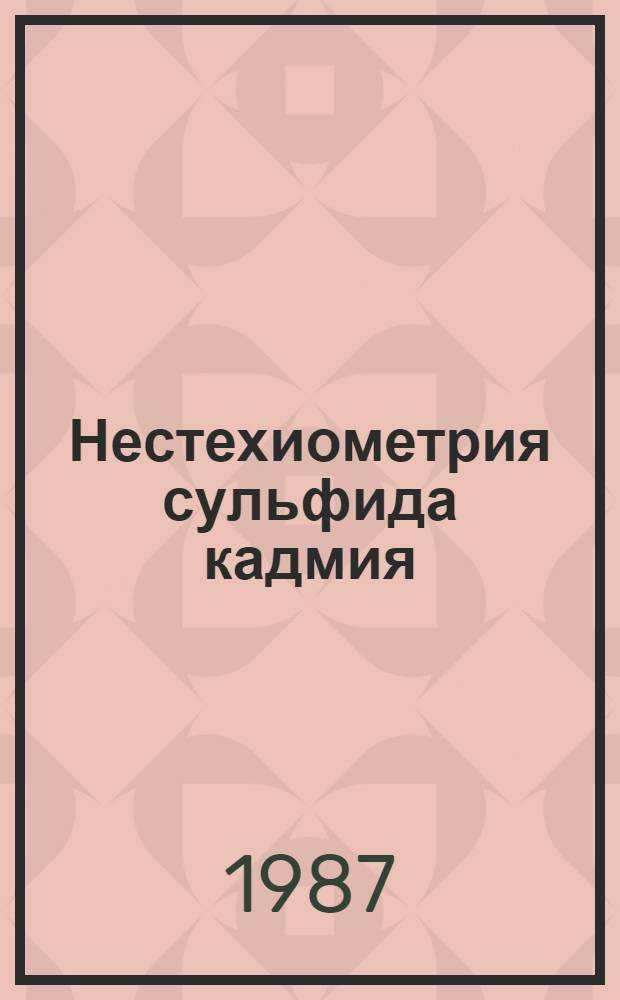 Нестехиометрия сульфида кадмия

1987